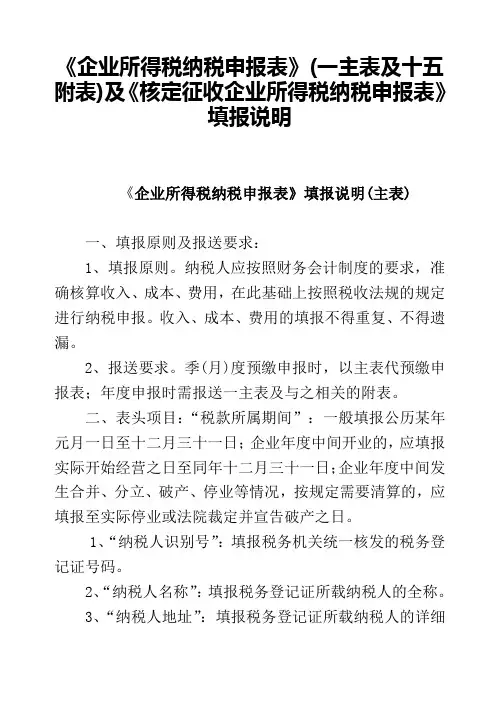 《企业所得税纳税申报表》(一主表及十五附表)及《核定征收企业所得税纳税申报表》填报说明

《企业所得税纳税申报表》填报说明(主表)

一、填报原则及报送要求:

1、填报原则。纳税人应按照财务会计制度的要求，准确核算收入、成本、费用，在此基础上按照税收法规的规定进行纳税申报。收入、成本、费用的填报不得重复、不得遗漏。

2、报送要求。季(月)度预缴申报时，以主表代预缴申报表；年度申报时需报送一主表及与之相关的附表。

二、表头项目:“税款所属期间”：一般填报公历某年元月一日至十二月三十一日；企业年度中间开业的，应填报实际开始经营之日至同年十二月三十一日;企业年度中间发生合并、分立、破产、停业等情况，按规定需要清算的，应填报至实际停业或法院裁定并宣告破产之日。

1、“纳税人识别号”：填报税务机关统一核发的税务登记证号码。

2、“纳税人名称”：填报税务登记证所载纳税人的全称。

3、“纳税人地址”：填报税务登记证所载纳税人的详细